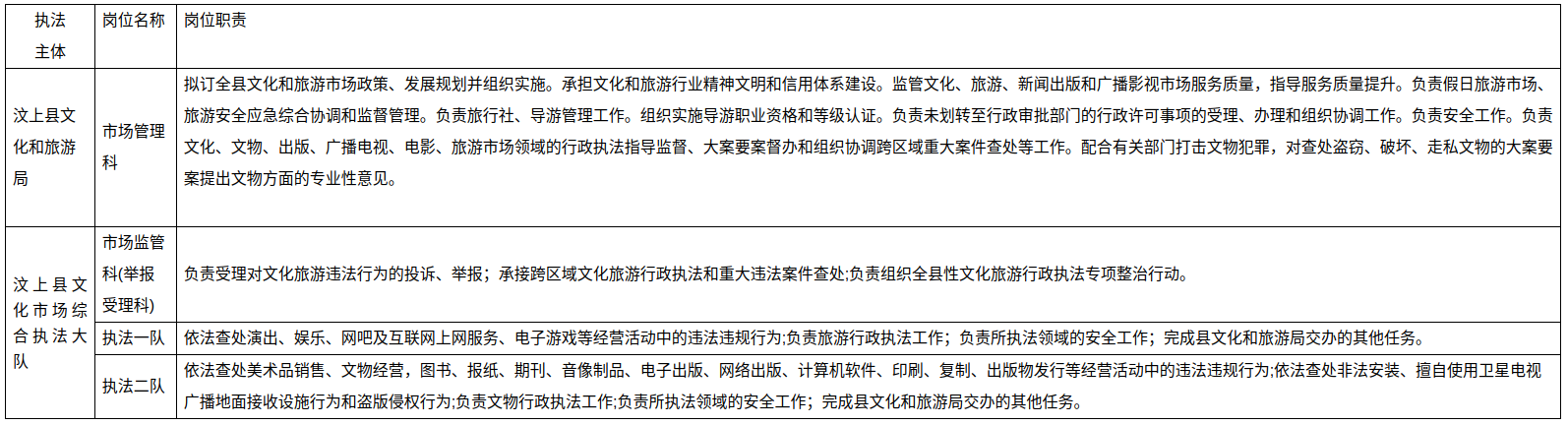 | 执法主体 | 岗位名称 | 岗位职责 |
|---|---|---|
| 汶上县文化和旅游局 | 市场管理科 | 拟订全县文化和旅游市场政策、发展规划并组织实施。承担文化和旅游行业精神文明和信用体系建设。监管文化、旅游、新闻出版和广播影视市场服务质量，指导服务质量提升。负责假日旅游市场、旅游安全应急综合协调和监督管理。负责旅行社、导游管理工作。组织实施导游职业资格和等级认证。负责未划转至行政审批部门的行政许可事项的受理、办理和组织协调工作。负责安全工作。负责文化、文物、出版、广播电视、电影、旅游市场领域的行政执法指导监督、大案要案督办和组织协调跨区域重大案件查处等工作。配合有关部门打击文物犯罪，对查处盗窃、破坏、走私文物的大案要案提出文物方面的专业性意见。 |
| 汶上县文化市场综合执法大队 | 市场监管科(举报受理科) | 负责受理对文化旅游违法行为的投诉、举报；承接跨区域文化旅游行政执法和重大违法案件查处;负责组织全县性文化旅游行政执法专项整治行动。 |
|  | 执法一队 | 依法查处演出、娱乐、网吧及互联网上网服务、电子游戏等经营活动中的违法违规行为;负责旅游行政执法工作；负责所执法领域的安全工作；完成县文化和旅游局交办的其他任务。 |
|  | 执法二队 | 依法查处美术品销售、文物经营，图书、报纸、期刊、音像制品、电子出版、网络出版、计算机软件、印刷、复制、出版物发行等经营活动中的违法违规行为;依法查处非法安装、擅自使用卫星电视广播地面接收设施行为和盗版侵权行为;负责文物行政执法工作;负责所执法领域的安全工作；完成县文化和旅游局交办的其他任务。 |